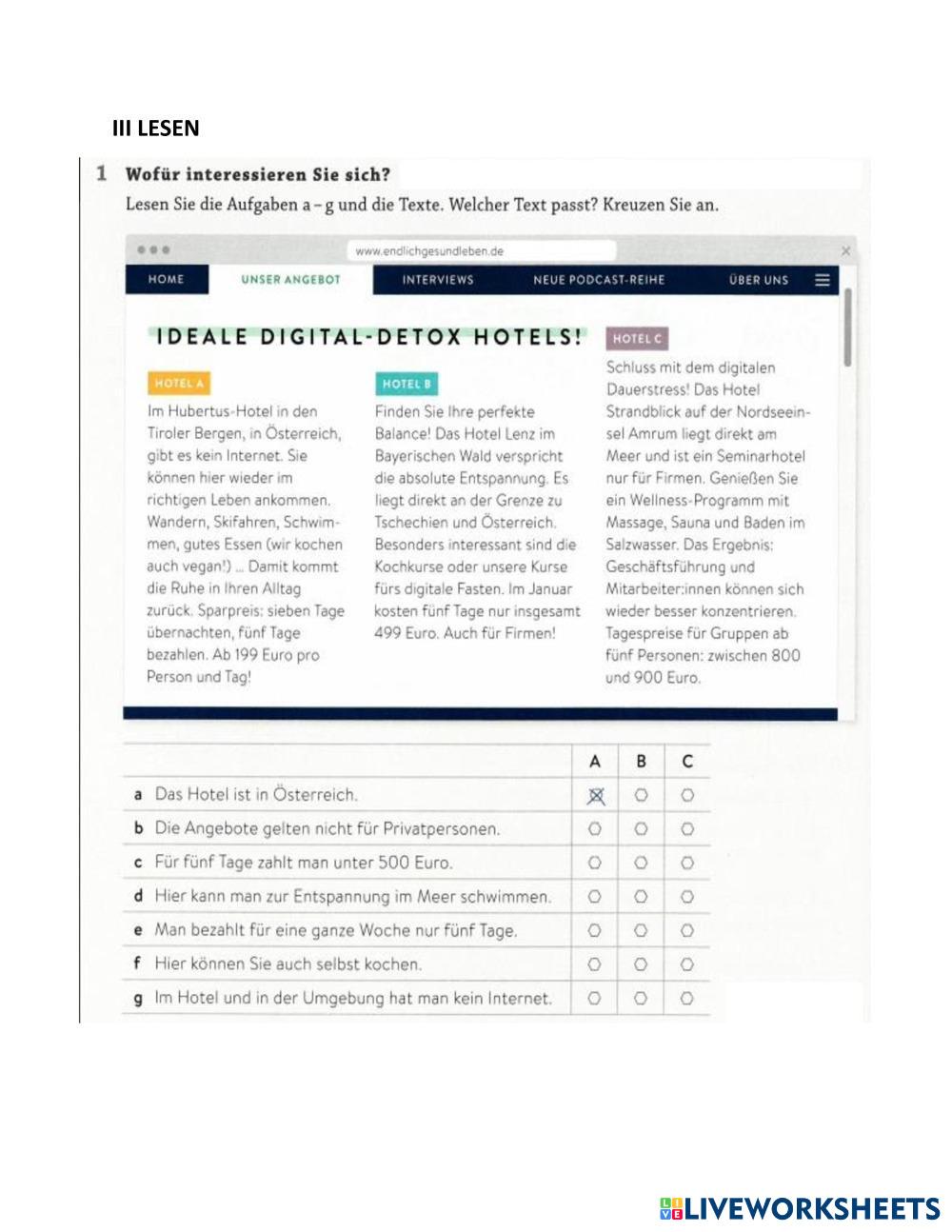 III LESEN

1 Wofür interessieren Sie sich?
Lesen Sie die Aufgaben a – g und die Texte. Welcher Text passt? Kreuzen Sie an.

www.endlichgesundleben.de

HOME UNSER ANGEBOT INTERVIEWS NEUE PODCAST-REIHE ÜBER UNS

IDEALE DIGITAL-DETOX HOTELS!

HOTEL A
Im Hubertus-Hotel in den Tiroler Bergen, in Österreich, gibt es kein Internet. Sie können hier wieder im richtigen Leben ankommen. Wandern, Skifahren, Schwimmen, gutes Essen (wir kochen auch vegan!) ... Damit kommt die Ruhe in Ihren Alltag zurück. Sparpreis: sieben Tage übernachten, fünf Tage bezahlen. Ab 199 Euro pro Person und Tag!

HOTEL B
Finden Sie Ihre perfekte Balance! Das Hotel Lenz im Bayerischen Wald verspricht die absolute Entspannung. Es liegt direkt an der Grenze zu Tschechien und Österreich. Besonders interessant sind die Kochkurse oder unsere Kurse fürs digitale Fasten. Im Januar kosten fünf Tage nur insgesamt 499 Euro. Auch für Firmen!

HOTEL C
Schluss mit dem digitalen Dauerstress! Das Hotel Strandblick auf der Nordseeinsel Amrum liegt direkt am Meer und ist ein Seminarhotel nur für Firmen. Genießen Sie ein Wellness-Programm mit Massage, Sauna und Baden im Salzwasser. Das Ergebnis: Geschäftsführung und Mitarbeiter:innen können sich wieder besser konzentrieren. Tagespreise für Gruppen ab fünf Personen: zwischen 800 und 900 Euro.

| | A | B | C |
|---|---|---|---|
| a Das Hotel ist in Österreich. | ☒ | ○ | ○ |
| b Die Angebote gelten nicht für Privatpersonen. | ○ | ○ | ○ |
| c Für fünf Tage zahlt man unter 500 Euro. | ○ | ○ | ○ |
| d Hier kann man zur Entspannung im Meer schwimmen. | ○ | ○ | ○ |
| e Man bezahlt für eine ganze Woche nur fünf Tage. | ○ | ○ | ○ |
| f Hier können Sie auch selbst kochen. | ○ | ○ | ○ |
| g Im Hotel und in der Umgebung hat man kein Internet. | ○ | ○ | ○ |

LIVEWORKSHEETS